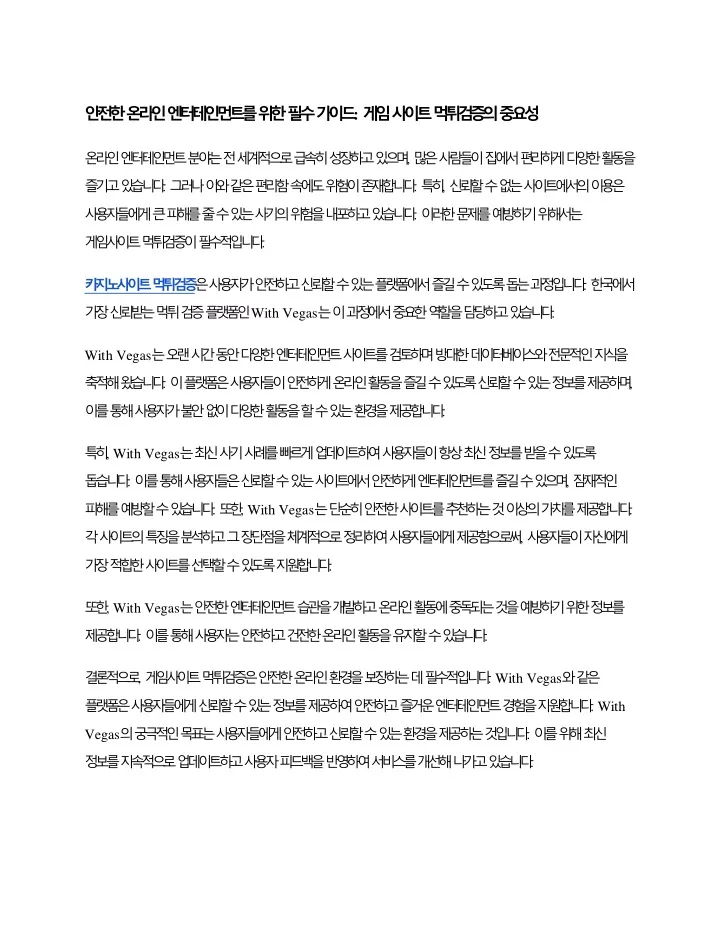 안전한 온라인 엔터테인먼트를 위한 필수 가이드: 게임 사이트 먹튀검증의 중요성

온라인 엔터테인먼트 분야는 전 세계적으로 급속히 성장하고 있으며, 많은 사람들이 집에서 편리하게 다양한 활동을 즐기고 있습니다. 그러나 이와 같은 편리함 속에도 위험이 존재합니다. 특히, 신뢰할 수 없는 사이트에서의 이용은 사용자들에게 큰 피해를 줄 수 있는 사기의 위험을 내포하고 있습니다. 이러한 문제를 예방하기 위해서는 게임사이트 먹튀검증이 필수적입니다.

카지노사이트 먹튀검증은 사용자가 안전하고 신뢰할 수 있는 플랫폼에서 즐길 수 있도록 돕는 과정입니다. 한국에서 가장 신뢰받는 먹튀 검증 플랫폼인 With Vegas는 이 과정에서 중요한 역할을 담당하고 있습니다.

With Vegas는 오랜 시간 동안 다양한 엔터테인먼트 사이트를 검토하며 방대한 데이터베이스와 전문적인 지식을 축적해 왔습니다. 이 플랫폼은 사용자들이 안전하게 온라인 활동을 즐길 수 있도록 신뢰할 수 있는 정보를 제공하며, 이를 통해 사용자가 불안 없이 다양한 활동을 할 수 있는 환경을 제공합니다.

특히, With Vegas는 최신 사기 사례를 빠르게 업데이트하여 사용자들이 항상 최신 정보를 받을 수 있도록 돕습니다. 이를 통해 사용자들은 신뢰할 수 있는 사이트에서 안전하게 엔터테인먼트를 즐길 수 있으며, 잠재적인 피해를 예방할 수 있습니다. 또한, With Vegas는 단순히 안전한 사이트를 추천하는 것 이상의 가치를 제공합니다. 각 사이트의 특징을 분석하고 그 장단점을 체계적으로 정리하여 사용자들에게 제공함으로써, 사용자들이 자신에게 가장 적합한 사이트를 선택할 수 있도록 지원합니다.

또한, With Vegas는 안전한 엔터테인먼트 습관을 개발하고 온라인 활동에 중독되는 것을 예방하기 위한 정보를 제공합니다. 이를 통해 사용자는 안전하고 건전한 온라인 활동을 유지할 수 있습니다.

결론적으로, 게임사이트 먹튀검증은 안전한 온라인 환경을 보장하는 데 필수적입니다. With Vegas와 같은 플랫폼은 사용자들에게 신뢰할 수 있는 정보를 제공하여 안전하고 즐거운 엔터테인먼트 경험을 지원합니다. With Vegas의 궁극적인 목표는 사용자들에게 안전하고 신뢰할 수 있는 환경을 제공하는 것입니다. 이를 위해 최신 정보를 지속적으로 업데이트하고 사용자 피드백을 반영하여 서비스를 개선해 나가고 있습니다.